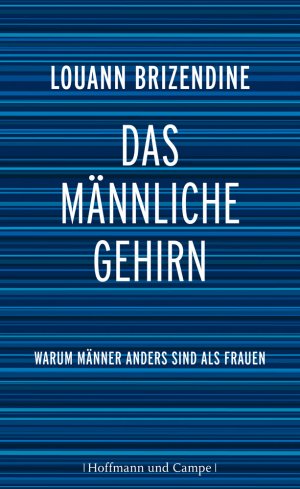 LOUANN BRIZENDINE

DAS MÄNNLICHE GEHIRN

WARUM MÄNNER ANDERS SIND ALS FRAUEN

| Hoffmann und Campe |